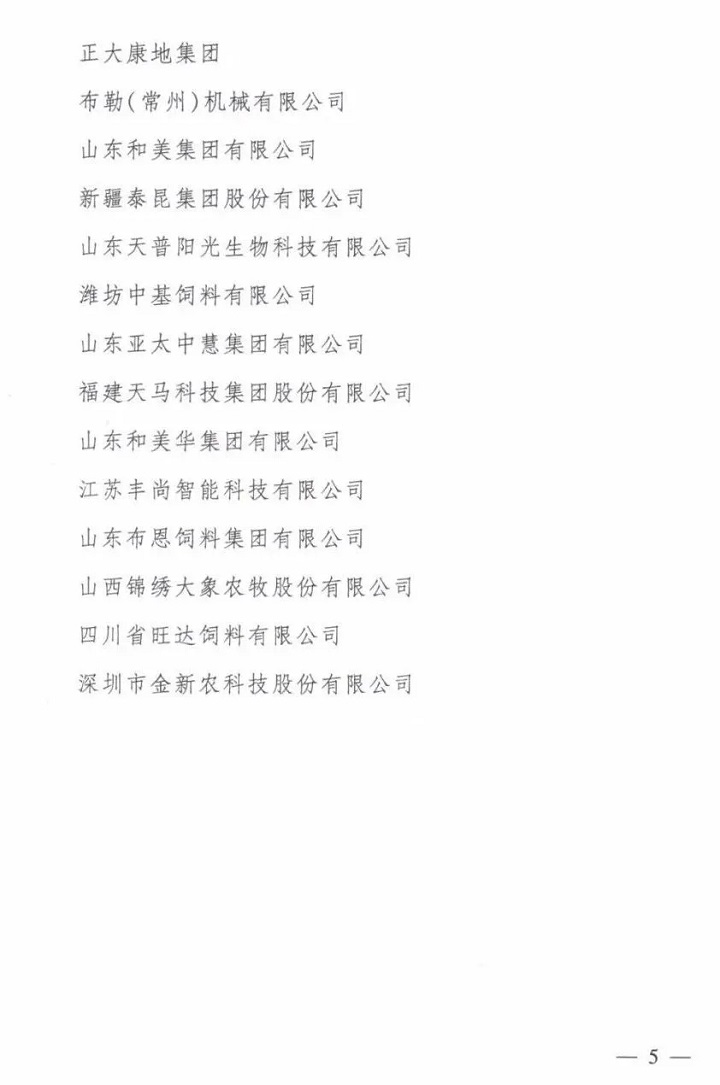 正大康地集团

布勒(常州)机械有限公司

山东和美集团有限公司

新疆泰昆集团股份有限公司

山东天普阳光生物科技有限公司

潍坊中基饲料有限公司

山东亚太中慧集团有限公司

福建天马科技集团股份有限公司

山东和美华集团有限公司

江苏丰尚智能科技有限公司

山东布恩饲料集团有限公司

山西锦绣大象农牧股份有限公司

四川省旺达饲料有限公司

深圳市金新农科技股份有限公司

— 5 —